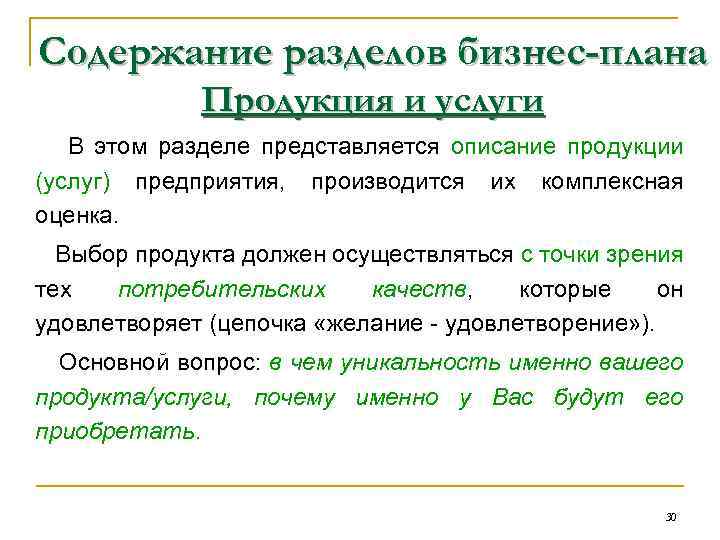 Содержание разделов бизнес-плана
Продукция и услуги

В этом разделе представляется описание продукции (услуг) предприятия, производится их комплексная оценка.

Выбор продукта должен осуществляться с точки зрения тех потребительских качеств, которые он удовлетворяет (цепочка «желание - удовлетворение»).

Основной вопрос: в чем уникальность именно вашего продукта/услуги, почему именно у Вас будут его приобретать.

30